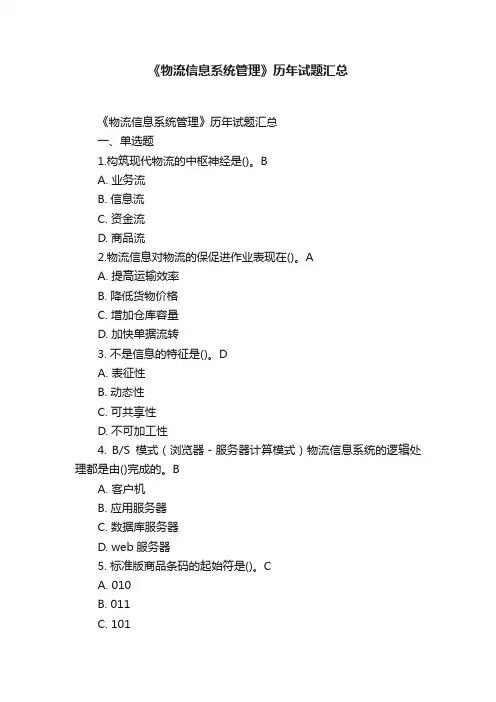 《物流信息系统管理》历年试题汇总

《物流信息系统管理》历年试题汇总
一、单选题
1.构筑现代物流的中枢神经是()。B
A. 业务流
B. 信息流
C. 资金流
D. 商品流
2.物流信息对物流的保促进作业表现在()。A
A. 提高运输效率
B. 降低货物价格
C. 增加仓库容量
D. 加快单据流转
3. 不是信息的特征是()。D
A. 表征性
B. 动态性
C. 可共享性
D. 不可加工性
4. B/S 模式（浏览器－服务器计算模式）物流信息系统的逻辑处理都是由()完成的。B
A. 客户机
B. 应用服务器
C. 数据库服务器
D. web 服务器
5. 标准版商品条码的起始符是()。C
A. 010
B. 011
C. 101